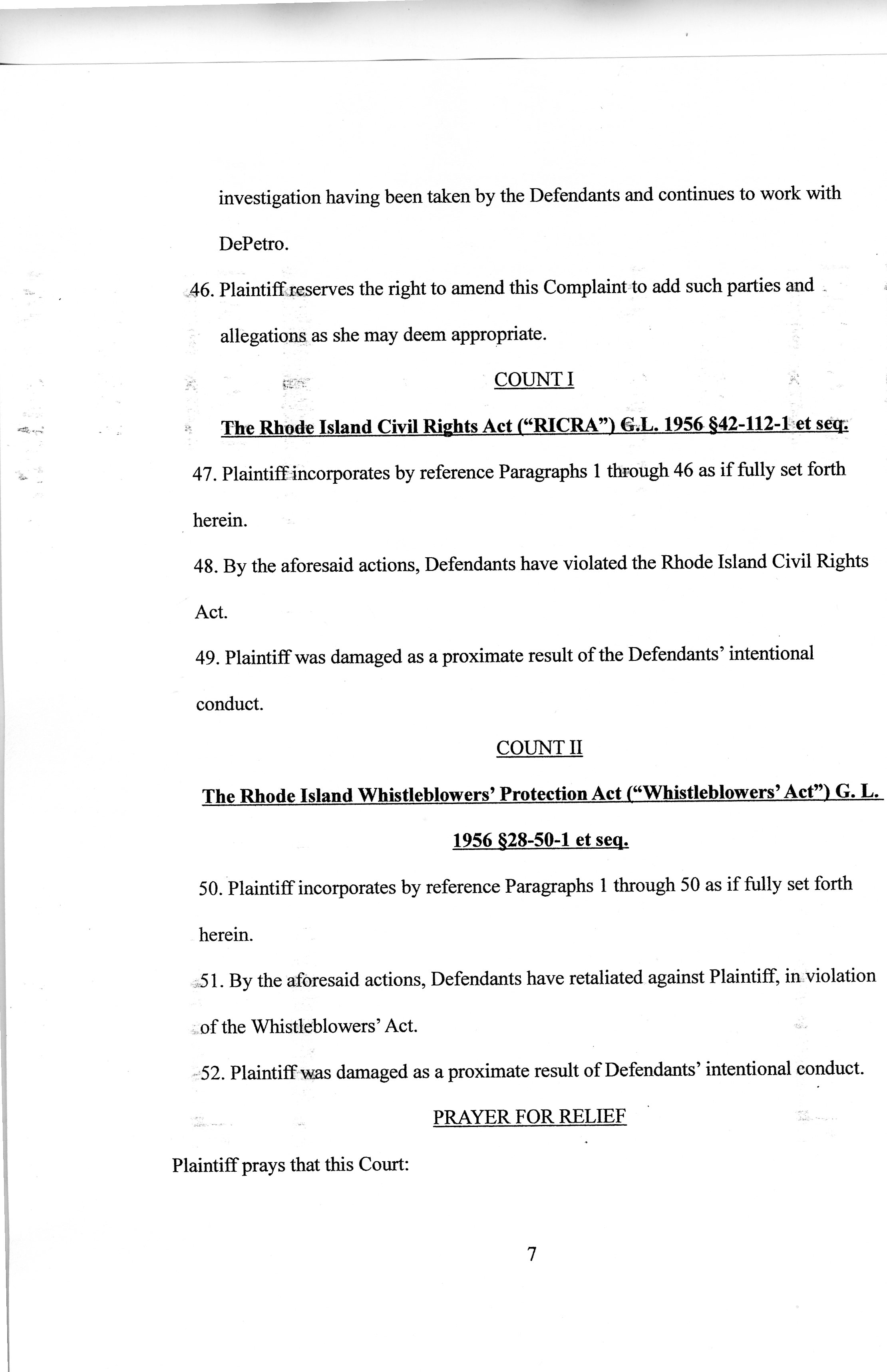 investigation having been taken by the Defendants and continues to work with DePetro.

46. Plaintiff reserves the right to amend this Complaint to add such parties and allegations as she may deem appropriate.

COUNT I

The Rhode Island Civil Rights Act ("RICRA") G.L. 1956 §42-112-1 et seq.

47. Plaintiff incorporates by reference Paragraphs 1 through 46 as if fully set forth herein.

48. By the aforesaid actions, Defendants have violated the Rhode Island Civil Rights Act.

49. Plaintiff was damaged as a proximate result of the Defendants' intentional conduct.

COUNT II

The Rhode Island Whistleblowers' Protection Act ("Whistleblowers' Act") G. L. 1956 §28-50-1 et seq.

50. Plaintiff incorporates by reference Paragraphs 1 through 50 as if fully set forth herein.

51. By the aforesaid actions, Defendants have retaliated against Plaintiff, in violation of the Whistleblowers' Act.

52. Plaintiff was damaged as a proximate result of Defendants' intentional conduct.

PRAYER FOR RELIEF

Plaintiff prays that this Court:

7